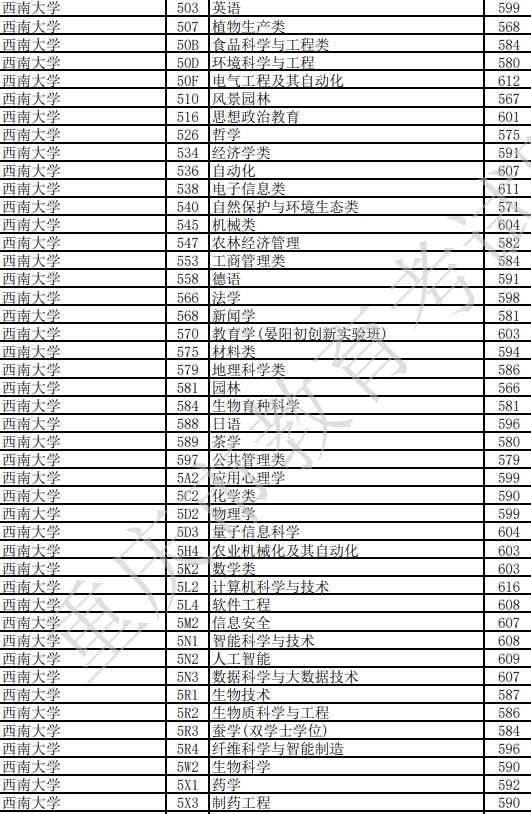 | 西南大学 | 503 | 英语 | 599 |
|---|---|---|---|
| 西南大学 | 507 | 植物生产类 | 568 |
| 西南大学 | 50B | 食品科学与工程类 | 584 |
| 西南大学 | 50D | 环境科学与工程 | 580 |
| 西南大学 | 50F | 电气工程及其自动化 | 612 |
| 西南大学 | 510 | 风景园林 | 567 |
| 西南大学 | 516 | 思想政治教育 | 601 |
| 西南大学 | 526 | 哲学 | 575 |
| 西南大学 | 534 | 经济学类 | 591 |
| 西南大学 | 536 | 自动化 | 607 |
| 西南大学 | 538 | 电子信息类 | 611 |
| 西南大学 | 540 | 自然保护与环境生态类 | 571 |
| 西南大学 | 545 | 机械类 | 604 |
| 西南大学 | 547 | 农林经济管理 | 582 |
| 西南大学 | 553 | 工商管理类 | 584 |
| 西南大学 | 558 | 德语 | 591 |
| 西南大学 | 566 | 法学 | 598 |
| 西南大学 | 568 | 新闻学 | 581 |
| 西南大学 | 570 | 教育学(晏阳初创新实验班) | 603 |
| 西南大学 | 575 | 材料类 | 594 |
| 西南大学 | 579 | 地理科学类 | 586 |
| 西南大学 | 581 | 园林 | 566 |
| 西南大学 | 584 | 生物育种科学 | 581 |
| 西南大学 | 588 | 日语 | 596 |
| 西南大学 | 589 | 茶学 | 580 |
| 西南大学 | 597 | 公共管理类 | 579 |
| 西南大学 | 5A2 | 应用心理学 | 599 |
| 西南大学 | 5C2 | 化学类 | 590 |
| 西南大学 | 5D2 | 物理学 | 599 |
| 西南大学 | 5D3 | 量子信息科学 | 604 |
| 西南大学 | 5H4 | 农业机械化及其自动化 | 603 |
| 西南大学 | 5K2 | 数学类 | 603 |
| 西南大学 | 5L2 | 计算机科学与技术 | 616 |
| 西南大学 | 5L4 | 软件工程 | 608 |
| 西南大学 | 5M2 | 信息安全 | 607 |
| 西南大学 | 5N1 | 智能科学与技术 | 608 |
| 西南大学 | 5N2 | 人工智能 | 609 |
| 西南大学 | 5N3 | 数据科学与大数据技术 | 607 |
| 西南大学 | 5R1 | 生物技术 | 587 |
| 西南大学 | 5R2 | 生物质科学与工程 | 586 |
| 西南大学 | 5R3 | 蚕学(双学士学位) | 584 |
| 西南大学 | 5R4 | 纤维科学与智能制造 | 596 |
| 西南大学 | 5W2 | 生物科学 | 590 |
| 西南大学 | 5X1 | 药学 | 592 |
| 西南大学 | 5X3 | 制药工程 | 590 |

重庆市教育考试